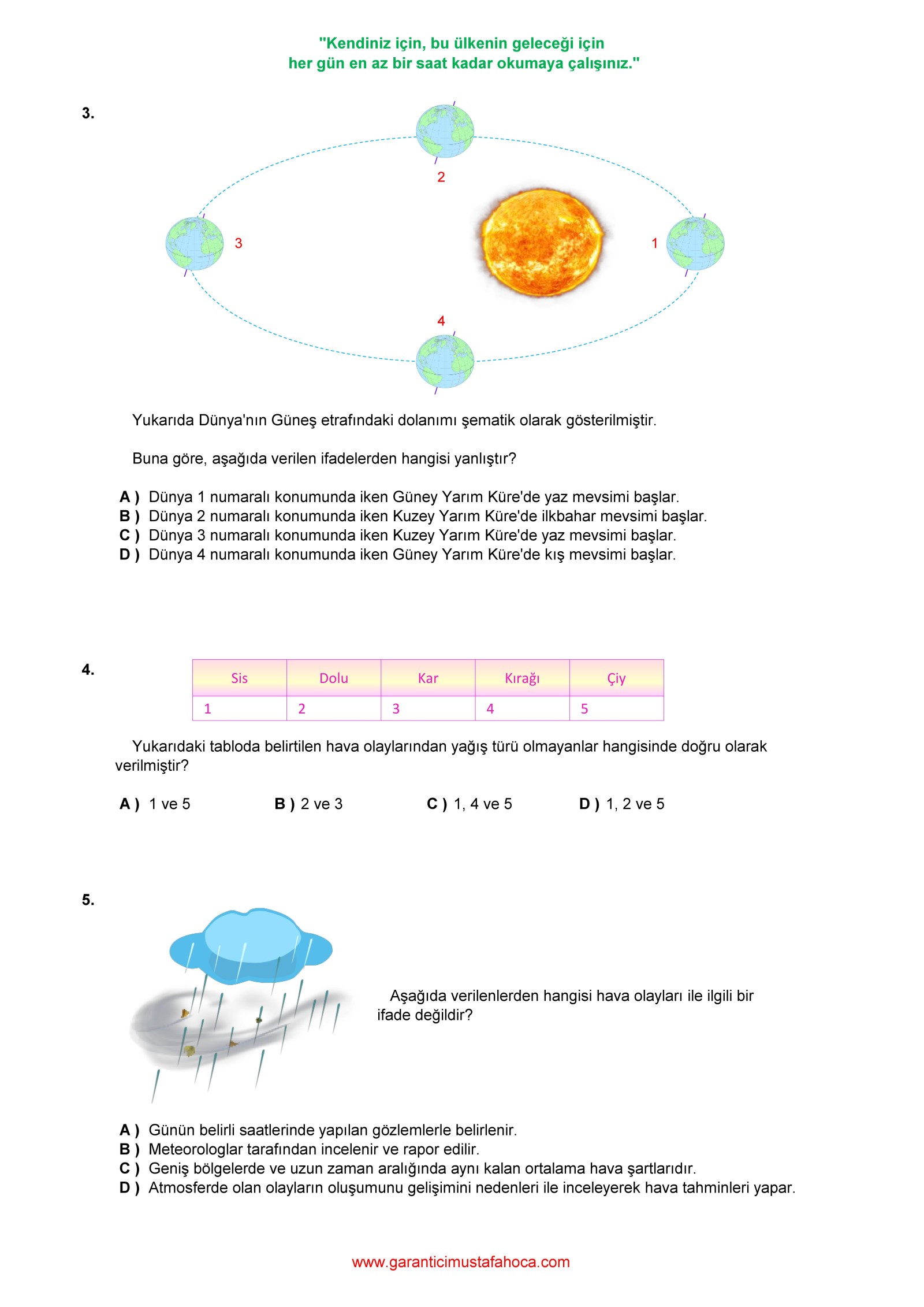 "Kendiniz için, bu ülkenin geleceği için
her gün en az bir saat kadar okumaya çalışınız."

3.

2

3

1

4

Yukarıda Dünya'nın Güneş etrafındaki dolanımı şematik olarak gösterilmiştir.

Buna göre, aşağıda verilen ifadelerden hangisi yanlıştır?

A ) Dünya 1 numaralı konumunda iken Güney Yarım Küre'de yaz mevsimi başlar.
B ) Dünya 2 numaralı konumunda iken Kuzey Yarım Küre'de ilkbahar mevsimi başlar.
C ) Dünya 3 numaralı konumunda iken Kuzey Yarım Küre'de yaz mevsimi başlar.
D ) Dünya 4 numaralı konumunda iken Güney Yarım Küre'de kış mevsimi başlar.

4.

| Sis | Dolu | Kar | Kırağı | Çiy |
|---|---|---|---|---|
| 1 | 2 | 3 | 4 | 5 |

Yukarıdaki tabloda belirtilen hava olaylarından yağış türü olmayanlar hangisinde doğru olarak verilmiştir?

A ) 1 ve 5
B ) 2 ve 3
C ) 1, 4 ve 5
D ) 1, 2 ve 5

5.

Aşağıda verilenlerden hangisi hava olayları ile ilgili bir ifade değildir?

A ) Günün belirli saatlerinde yapılan gözlemlerle belirlenir.
B ) Meteorologlar tarafından incelenir ve rapor edilir.
C ) Geniş bölgelerde ve uzun zaman aralığında aynı kalan ortalama hava şartlarıdır.
D ) Atmosferde olan olayların oluşumunu gelişimini nedenleri ile inceleyerek hava tahminleri yapar.

www.garanticimustafahoca.com